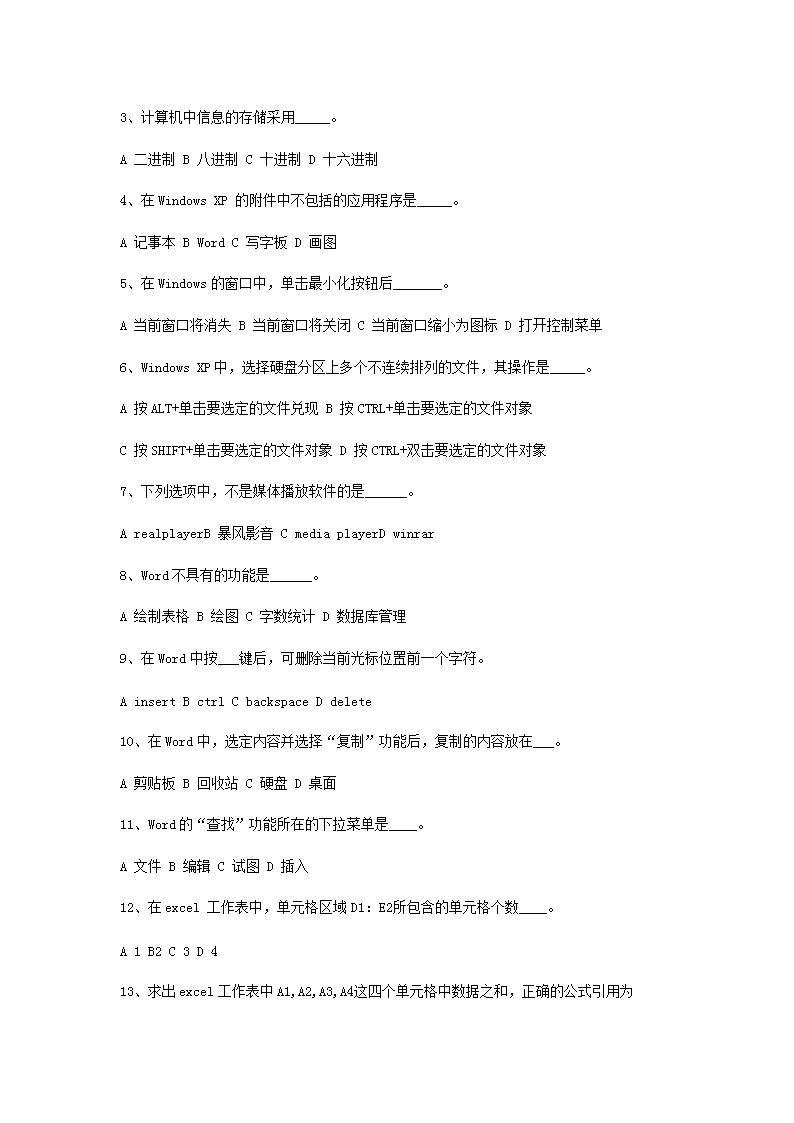 3、计算机中信息的存储采用_____。

A 二进制 B 八进制 C 十进制 D 十六进制

4、在 Windows XP 的附件中不包括的应用程序是_____。

A 记事本 B Word C 写字板 D 画图

5、在 Windows 的窗口中，单击最小化按钮后_______。

A 当前窗口将消失 B 当前窗口将关闭 C 当前窗口缩小为图标 D 打开控制菜单

6、Windows XP 中，选择硬盘分区上多个不连续排列的文件，其操作是_____。

A 按 ALT+单击要选定的文件兑现 B 按 CTRL+单击要选定的文件对象

C 按 SHIFT+单击要选定的文件对象 D 按 CTRL+双击要选定的文件对象

7、下列选项中，不是媒体播放软件的是______。

A realplayerB 暴风影音 C media playerD winrar

8、Word 不具有的功能是______。

A 绘制表格 B 绘图 C 字数统计 D 数据库管理

9、在 Word 中按___键后，可删除当前光标位置前一个字符。

A insert B ctrl C backspace D delete

10、在 Word 中，选定内容并选择“复制”功能后，复制的内容放在___。

A 剪贴板 B 回收站 C 硬盘 D 桌面

11、Word 的“查找”功能所在的下拉菜单是____。

A 文件 B 编辑 C 试图 D 插入

12、在 excel 工作表中，单元格区域 D1：E2所包含的单元格个数____。

A 1 B2 C 3 D 4

13、求出 excel 工作表中 A1,A2,A3,A4这四个单元格中数据之和，正确的公式引用为